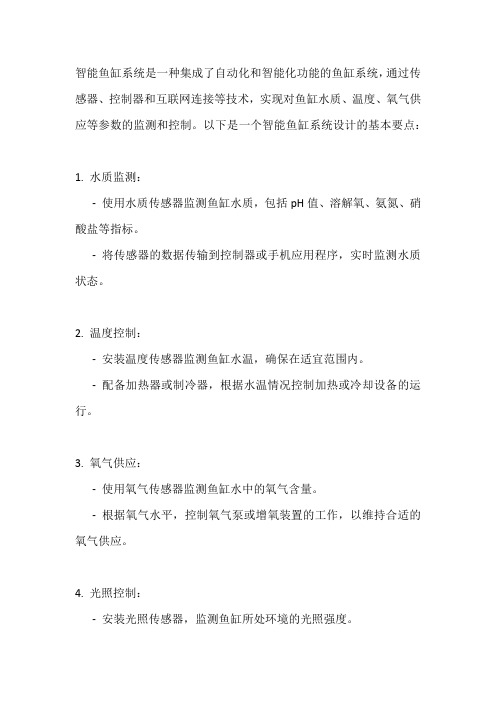 智能鱼缸系统是一种集成了自动化和智能化功能的鱼缸系统，通过传感器、控制器和互联网连接等技术，实现对鱼缸水质、温度、氧气供应等参数的监测和控制。以下是一个智能鱼缸系统设计的基本要点：

1. 水质监测：

- 使用水质传感器监测鱼缸水质，包括 pH 值、溶解氧、氨氮、硝酸盐等指标。

- 将传感器的数据传输到控制器或手机应用程序，实时监测水质状态。

2. 温度控制：

- 安装温度传感器监测鱼缸水温，确保在适宜范围内。

- 配备加热器或制冷器，根据水温情况控制加热或冷却设备的运行。

3. 氧气供应：

- 使用氧气传感器监测鱼缸水中的氧气含量。

- 根据氧气水平，控制氧气泵或增氧装置的工作，以维持合适的氧气供应。

4. 光照控制：

- 安装光照传感器，监测鱼缸所处环境的光照强度。